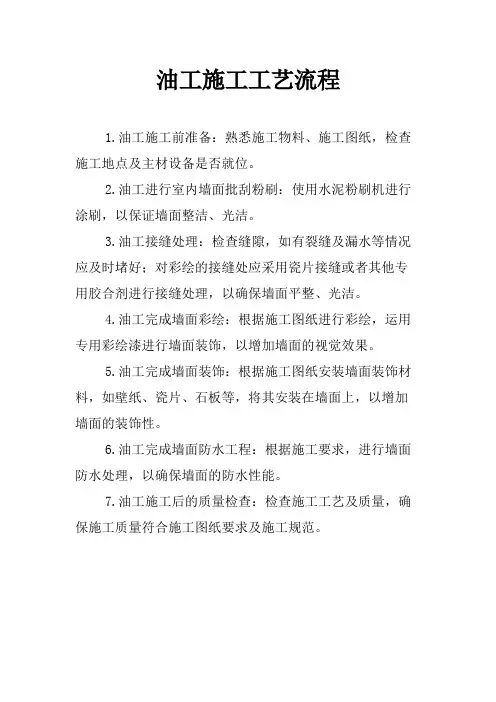 油工施工工艺流程

1.油工施工前准备：熟悉施工物料、施工图纸，检查施工地点及主材设备是否就位。

2.油工进行室内墙面批刮粉刷：使用水泥粉刷机进行涂刷，以保证墙面整洁、光洁。

3.油工接缝处理：检查缝隙，如有裂缝及漏水等情况应及时堵好；对彩绘的接缝处应采用瓷片接缝或者其他专用胶合剂进行接缝处理，以确保墙面平整、光洁。

4.油工完成墙面彩绘：根据施工图纸进行彩绘，运用专用彩绘漆进行墙面装饰，以增加墙面的视觉效果。

5.油工完成墙面装饰：根据施工图纸安装墙面装饰材料，如壁纸、瓷片、石板等，将其安装在墙面上，以增加墙面的装饰性。

6.油工完成墙面防水工程：根据施工要求，进行墙面防水处理，以确保墙面的防水性能。

7.油工施工后的质量检查：检查施工工艺及质量，确保施工质量符合施工图纸要求及施工规范。